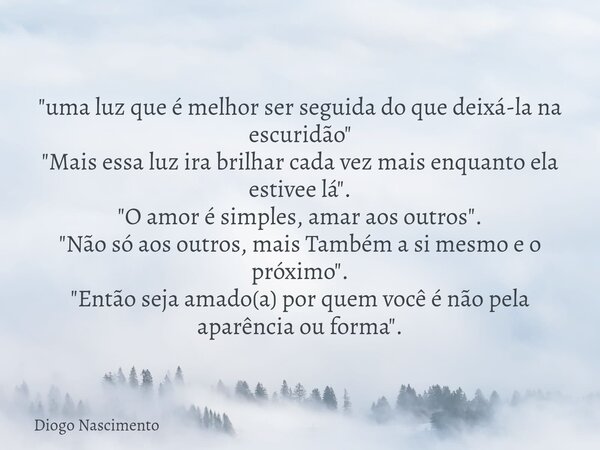 "uma luz que é melhor ser seguida do que deixá-la na escuridão"
"Mais essa luz ira brilhar cada vez mais enquanto ela estivee lá".
"O amor é simples, amar aos outros".
"Não só aos outros, mais Também a si mesmo e o próximo".
"Então seja amado(a) por quem você é não pela aparência ou forma".

Diogo Nascimento